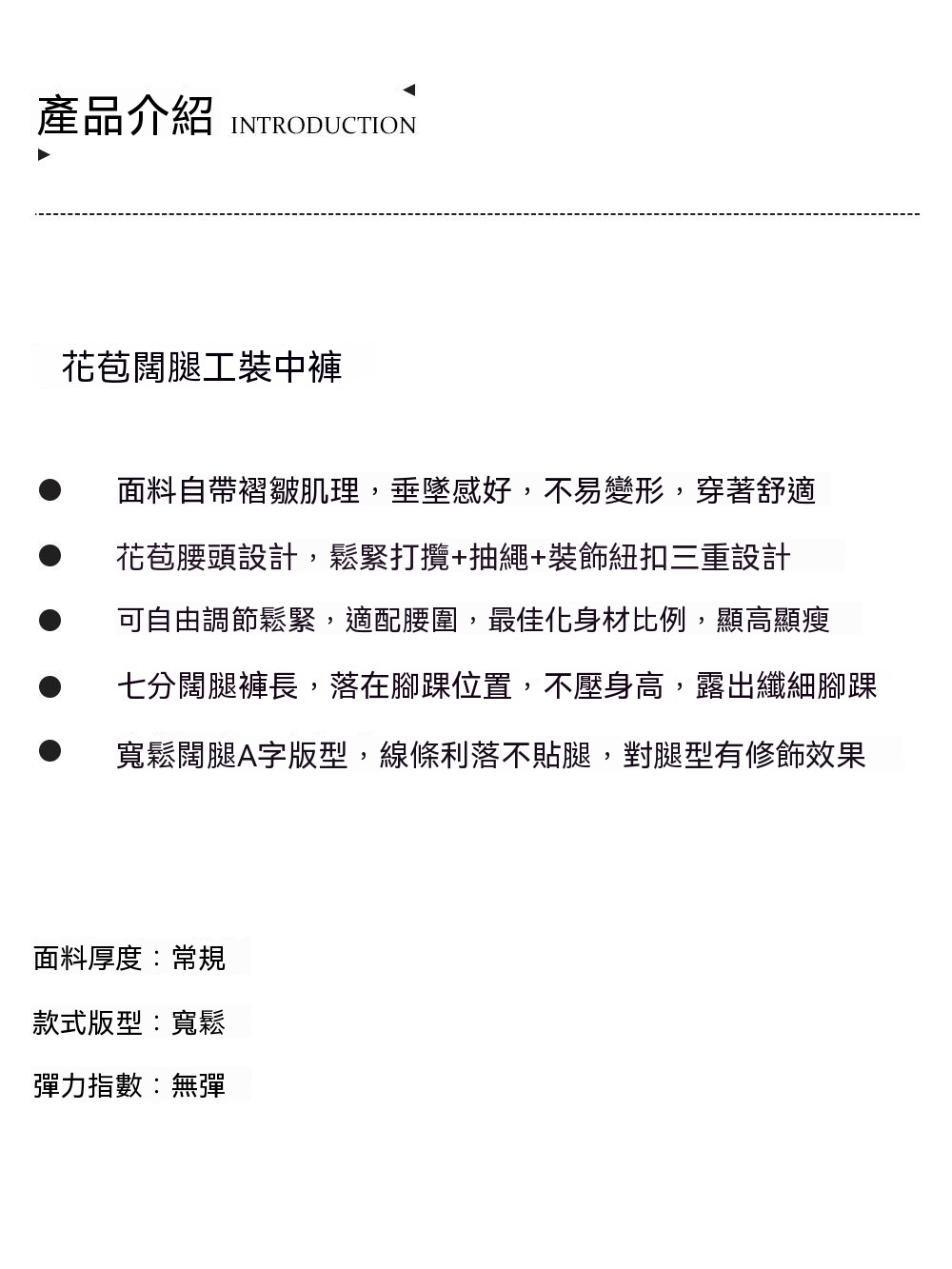 產品介紹 INTRODUCTION

花苞闊腿工裝中褲

• 面料自帶褶皺肌理，垂墜感好，不易變形，穿著舒適
• 花苞腰頭設計，鬆緊打攬+抽繩+裝飾紐扣三重設計
• 可自由調節鬆緊，適配腰圍，最佳化身材比例，顯高顯瘦
• 七分闊腿褲長，落在腳踝位置，不壓身高，露出纖細腳踝
• 寬鬆闊腿A字版型，線條利落不貼腿，對腿型有修飾效果

面料厚度：常規

款式版型：寬鬆

彈力指數：無彈